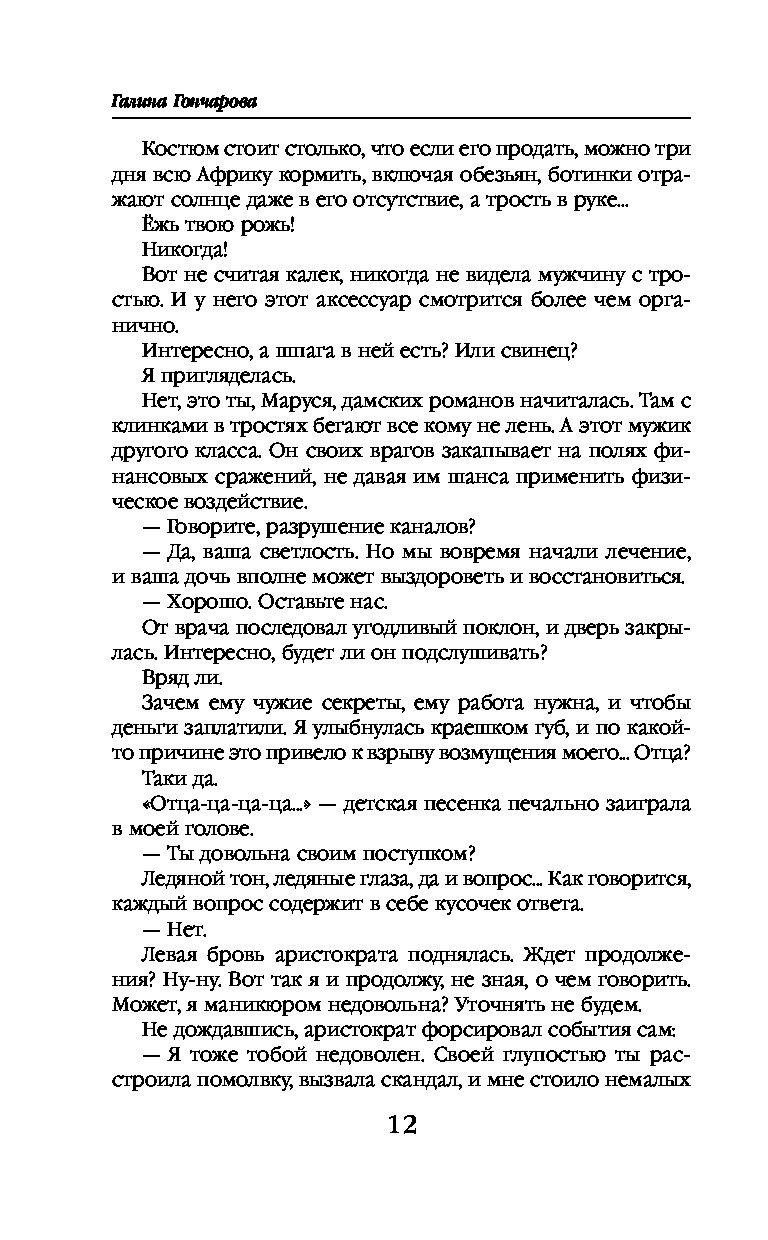 Галина Гончарова

Костюм стоит столько, что если его продать, можно три дня всю Африку кормить, включая обезьян, ботинки отражают солнце даже в его отсутствие, а трость в руке...

Ёжь твою рожь!

Никогда!

Вот не считая калек, никогда не видела мужчину с тростью. И у него этот аксессуар смотрится более чем органично.

Интересно, а шпага в ней есть? Или свинец?

Я пригляделась.

Нет, это ты, Маруся, дамских романов начиталась. Там с клинками в тростях бегают все кому не лень. А этот мужик другого класса. Он своих врагов закапывает на полях финансовых сражений, не давая им шанса применить физическое воздействие.

— Говорите, разрушение каналов?

— Да, ваша светлость. Но мы вовремя начали лечение, и ваша дочь вполне может выздороветь и восстановиться.

— Хорошо. Оставьте нас.

От врача последовал угодливый поклон, и дверь закрылась. Интересно, будет ли он подслушивать?

Вряд ли.

Зачем ему чужие секреты, ему работа нужна, и чтобы деньги заплатили. Я улыбнулась краешком губ, и по какой-то причине это привело к взрыву возмущения моего... Отца?

Таки да.

«Отца-ца-ца-ца...» — детская песенка печально заиграла в моей голове.

— Ты довольна своим поступком?

Ледяной тон, ледяные глаза, да и вопрос... Как говорится, каждый вопрос содержит в себе кусочек ответа.

— Нет.

Левая бровь аристократа поднялась. Ждет продолжения? Ну-ну. Вот так я и продолжу, не зная, о чем говорить. Может, я маникюром недовольна? Уточнять не будем.

Не дождавшись, аристократ форсировал события сам:

— Я тоже тобой недоволен. Своей глупостью ты расстроила помолвку, вызвала скандал, и мне стоило немалых

12